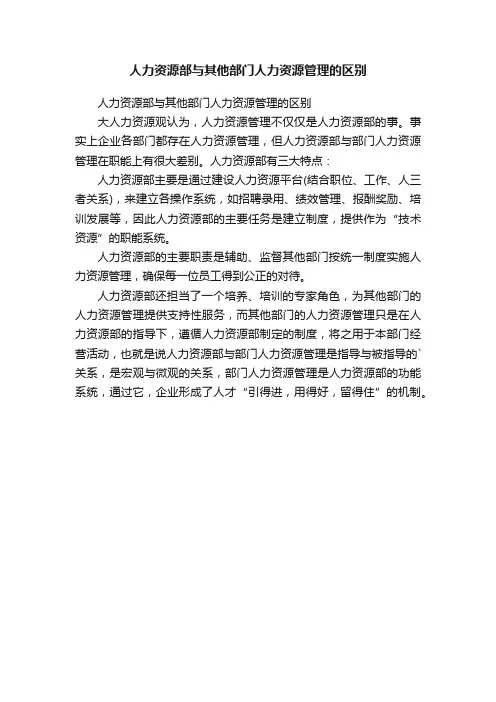 人力资源部与其他部门人力资源管理的区别

人力资源部与其他部门人力资源管理的区别

大人力资源观认为，人力资源管理不仅仅是人力资源部的事。事实上企业各部门都存在人力资源管理，但人力资源部与部门人力资源管理在职能上有很大差别。人力资源部有三大特点：

人力资源部主要是通过建设人力资源平台(结合职位、工作、人三者关系)，来建立各操作系统，如招聘录用、绩效管理、报酬奖励、培训发展等，因此人力资源部的主要任务是建立制度，提供作为“技术资源”的职能系统。

人力资源部的主要职责是辅助、监督其他部门按统一制度实施人力资源管理，确保每一位员工得到公正的对待。

人力资源部还担当了一个培养、培训的专家角色，为其他部门的人力资源管理提供支持性服务，而其他部门的人力资源管理只是在人力资源部的指导下，遵循人力资源部制定的制度，将之用于本部门经营活动，也就是说人力资源部与部门人力资源管理是指导与被指导的`关系，是宏观与微观的关系，部门人力资源管理是人力资源部的功能系统，通过它，企业形成了人才“引得进，用得好，留得住”的机制。